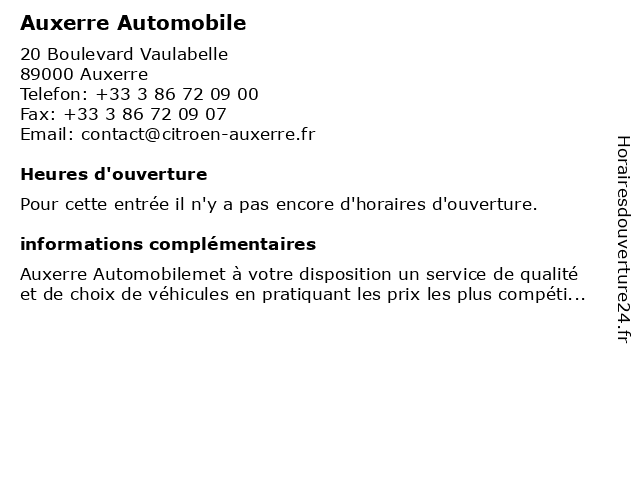 Auxerre Automobile

20 Boulevard Vaulabelle
89000 Auxerre
Telefon: +33 3 86 72 09 00
Fax: +33 3 86 72 09 07
Email: contact@citroen-auxerre.fr

Heures d'ouverture

Pour cette entrée il n'y a pas encore d'horaires d'ouverture.

informations complémentaires

Auxerre Automobilemet à votre disposition un service de qualité et de choix de véhicules en pratiquant les prix les plus compéti...

Horairesdouverture24.fr